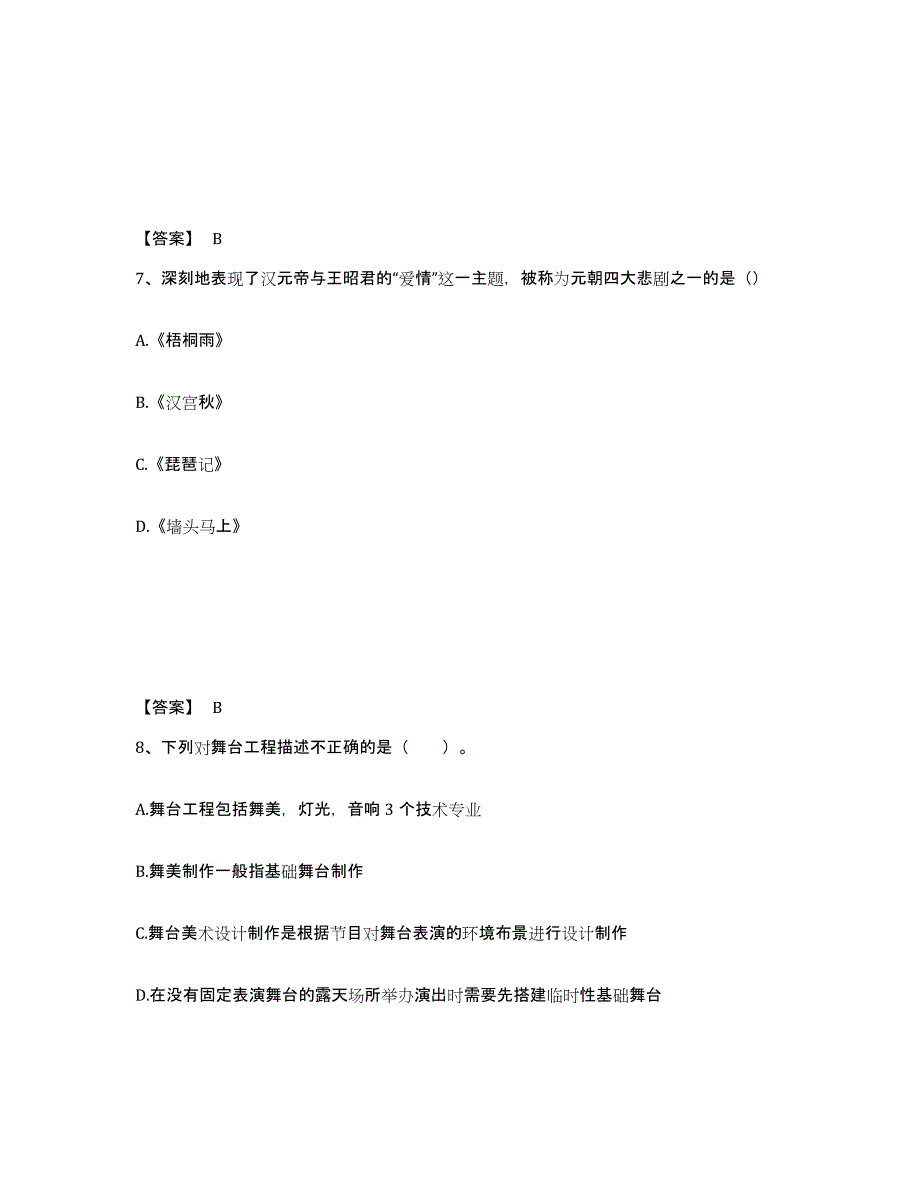 【答案】 B

7、深刻地表现了汉元帝与王昭君的“爱情”这一主题，被称为元朝四大悲剧之一的是（）

A.《梧桐雨》

B.《汉宫秋》

C.《琵琶记》

D.《墙头马上》

【答案】 B

8、下列对舞台工程描述不正确的是（　　）。

A.舞台工程包括舞美，灯光，音响 3 个技术专业

B.舞美制作一般指基础舞台制作

C.舞台美术设计制作是根据节目对舞台表演的环境布景进行设计制作

D.在没有固定表演舞台的露天场所举办演出时需要先搭建临时性基础舞台